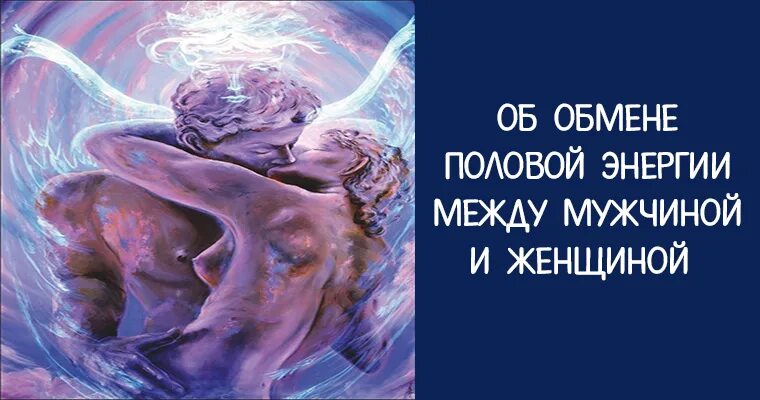 ОБ ОБМЕНЕ
ПОЛОВОЙ ЭНЕРГИИ
МЕЖДУ МУЖЧИНОЙ
И ЖЕНЩИНОЙ